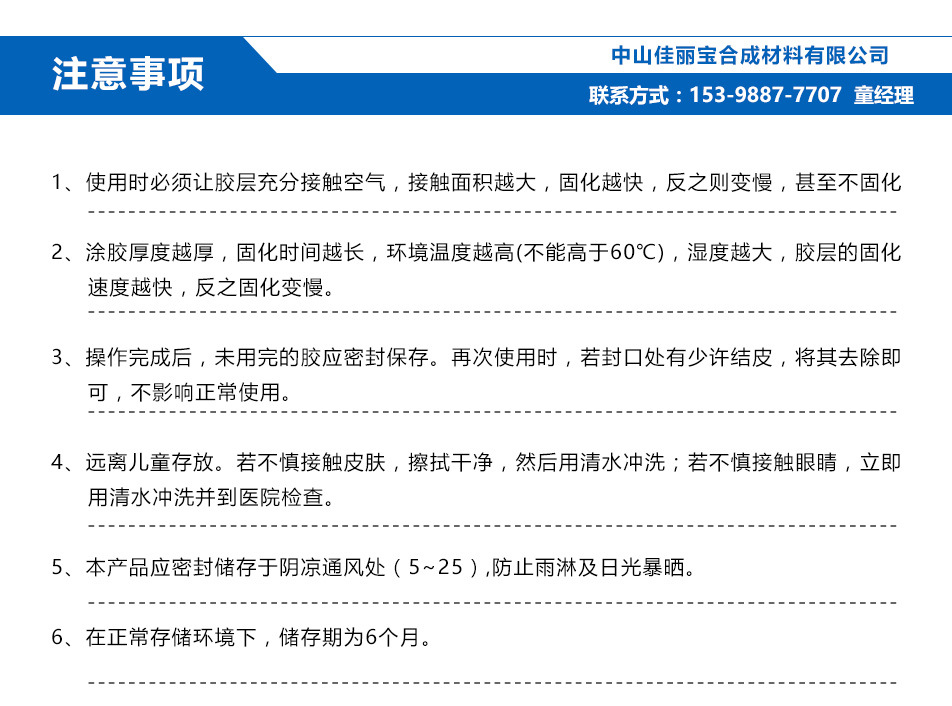 注意事项

中山佳丽宝合成材料有限公司

联系方式：153-9887-7707 童经理

1、使用时必须让胶层充分接触空气，接触面积越大，固化越快，反之则变慢，甚至不固化

2、涂胶厚度越厚，固化时间越长，环境温度越高(不能高于60℃)，湿度越大，胶层的固化速度越快，反之固化变慢。

3、操作完成后，未用完的胶应密封保存。再次使用时，若封口处有少许结皮，将其去除即可，不影响正常使用。

4、远离儿童存放。若不慎接触皮肤，擦拭干净，然后用清水冲洗；若不慎接触眼睛，立即用清水冲洗并到医院检查。

5、本产品应密封储存于阴凉通风处（5~25）,防止雨淋及日光暴晒。

6、在正常存储环境下，储存期为6个月。